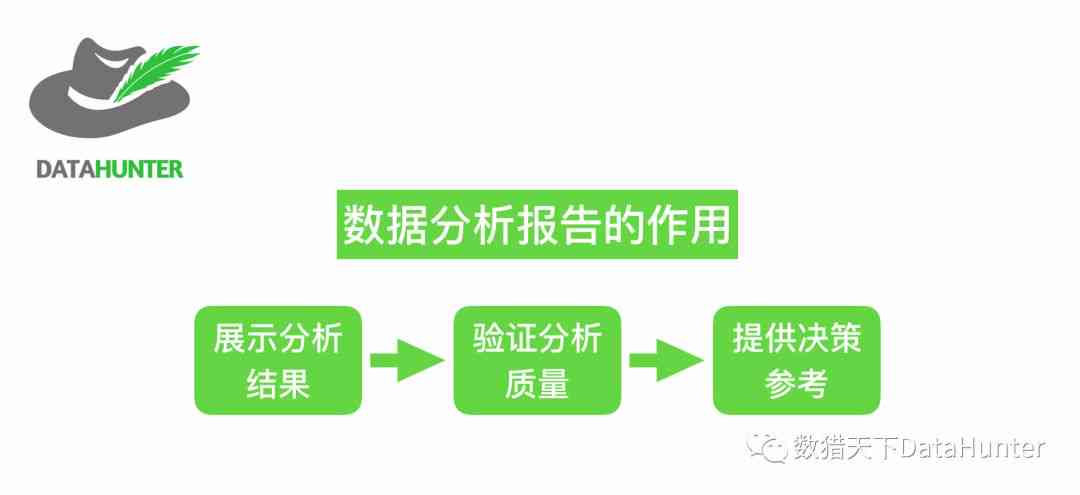 DATAHUNTER

数据分析报告的作用

展示分析结果

验证分析质量

提供决策参考

数猎天下DataHunter